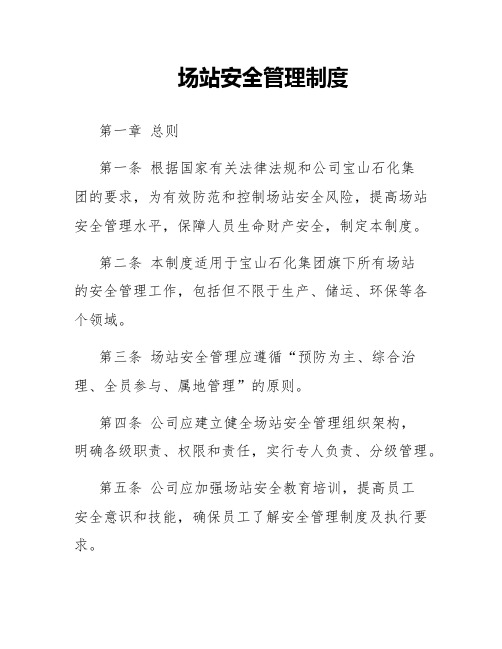 场站安全管理制度

第一章 总则

第一条 根据国家有关法律法规和公司宝山石化集团的要求，为有效防范和控制场站安全风险，提高场站安全管理水平，保障人员生命财产安全，制定本制度。

第二条 本制度适用于宝山石化集团旗下所有场站的安全管理工作，包括但不限于生产、储运、环保等各个领域。

第三条 场站安全管理应遵循“预防为主、综合治理、全员参与、属地管理”的原则。

第四条 公司应建立健全场站安全管理组织架构，明确各级职责、权限和责任，实行专人负责、分级管理。

第五条 公司应加强场站安全教育培训，提高员工安全意识和技能，确保员工了解安全管理制度及执行要求。